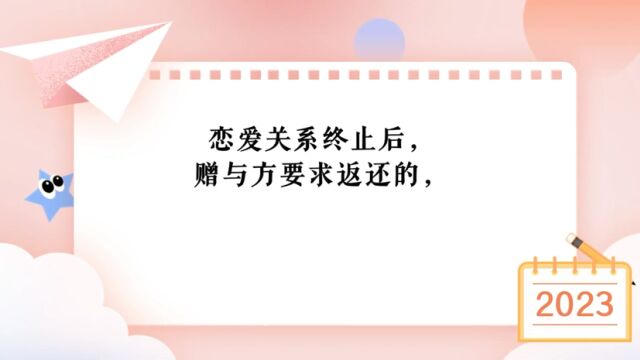 恋爱关系终止后，
赠与方要求返还的，

2023